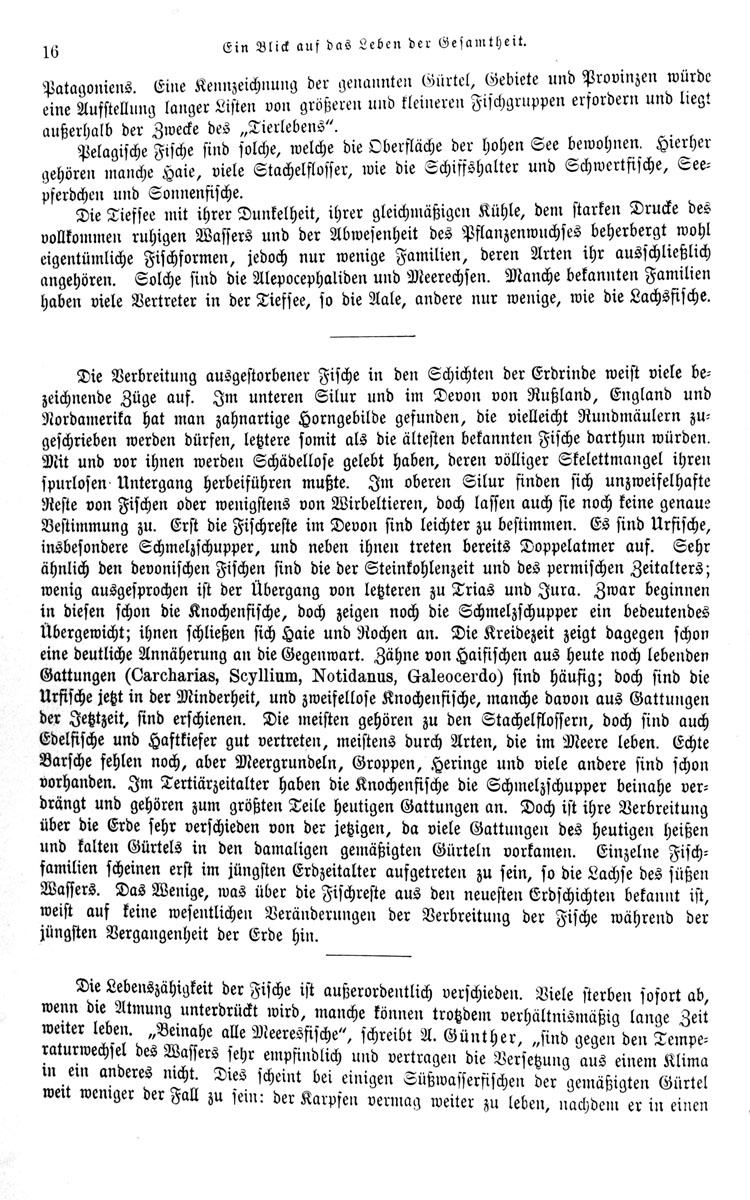 16 Ein Blick auf das Leben der Gesamtheit.

Patagoniens. Eine Kennzeichnung der genannten Gürtel, Gebiete und Provinzen würde eine Aufstellung langer Listen von größeren und kleineren Fischgruppen erfordern und liegt außerhalb der Zwecke des „Tierlebens“.

Pelagische Fische sind solche, welche die Oberfläche der hohen See bewohnen. Hierher gehören manche Haie, viele Stachelflosser, wie die Schiffshalter und Schwertfische, Seepferdchen und Sonnenfische.

Die Tiefsee mit ihrer Dunkelheit, ihrer gleichmäßigen Kühle, dem starken Drucke des vollkommen ruhigen Wassers und der Abwesenheit des Pflanzenwuchses beherbergt wohl eigentümliche Fischformen, jedoch nur wenige Familien, deren Arten ihr ausschließlich angehören. Solche sind die Alepocephaliden und Meerechsen. Manche bekannten Familien haben viele Vertreter in der Tiefsee, so die Aale, andere nur wenige, wie die Lachsfische.

Die Verbreitung ausgestorbener Fische in den Schichten der Erdrinde weist viele bezeichnende Züge auf. Im unteren Silur und im Devon von Rußland, England und Nordamerika hat man zahnartige Horngebilde gefunden, die vielleicht Rundmäulern zugeschrieben werden dürfen, letztere somit als die ältesten bekannten Fische darthun würden. Mit und vor ihnen werden Schädellose gelebt haben, deren völliger Skelettmangel ihren spurlosen Untergang herbeiführen mußte. Im oberen Silur finden sich unzweifelhafte Reste von Fischen oder wenigstens von Wirbeltieren, doch lassen auch sie noch keine genaue Bestimmung zu. Erst die Fischreste im Devon sind leichter zu bestimmen. Es sind Urfische, insbesondere Schmelzschupper, und neben ihnen treten bereits Doppelatmer auf. Sehr ähnlich den devonischen Fischen sind die der Steinkohlenzeit und des permischen Zeitalters; wenig ausgesprochen ist der Übergang von letzteren zu Trias und Jura. Zwar beginnen in diesen schon die Knochenfische, doch zeigen noch die Schmelzschupper ein bedeutendes Übergewicht; ihnen schließen sich Haie und Rochen an. Die Kreidezeit zeigt dagegen schon eine deutliche Annäherung an die Gegenwart. Zähne von Haifischen aus heute noch lebenden Gattungen (Carcharias, Scyllium, Notidanus, Galeocerdo) sind häufig; doch sind die Urfische jetzt in der Minderheit, und zweifellose Knochenfische, manche davon aus Gattungen der Jetztzeit, sind erschienen. Die meisten gehören zu den Stachelflossern, doch sind auch Edelfische und Haftkiefer gut vertreten, meistens durch Arten, die im Meere leben. Echte Barsche fehlen noch, aber Meergrundeln, Groppen, Heringe und viele andere sind schon vorhanden. Im Tertiärzeitalter haben die Knochenfische die Schmelzschupper beinahe verdrängt und gehören zum größten Teile heutigen Gattungen an. Doch ist ihre Verbreitung über die Erde sehr verschieden von der jetzigen, da viele Gattungen des heutigen heißen und kalten Gürtels in den damaligen gemäßigten Gürteln vorkamen. Einzelne Fischfamilien scheinen erst im jüngsten Erdzeitalter aufgetreten zu sein, so die Lachse des süßen Wassers. Das Wenige, was über die Fischreste aus den neuesten Erdschichten bekannt ist, weist auf keine wesentlichen Veränderungen der Verbreitung der Fische während der jüngsten Vergangenheit der Erde hin.

Die Lebenszähigkeit der Fische ist außerordentlich verschieden. Viele sterben sofort ab, wenn die Atmung unterdrückt wird, manche können trotzdem verhältnismäßig lange Zeit weiter leben. „Beinahe alle Meeresfische“, schreibt A. Günther, „sind gegen den Temperaturwechsel des Wassers sehr empfindlich und vertragen die Versetzung aus einem Klima in ein anderes nicht. Dies scheint bei einigen Süßwasserfischen der gemäßigten Gürtel weit weniger der Fall zu sein: der Karpfen vermag weiter zu leben, nachdem er in einen